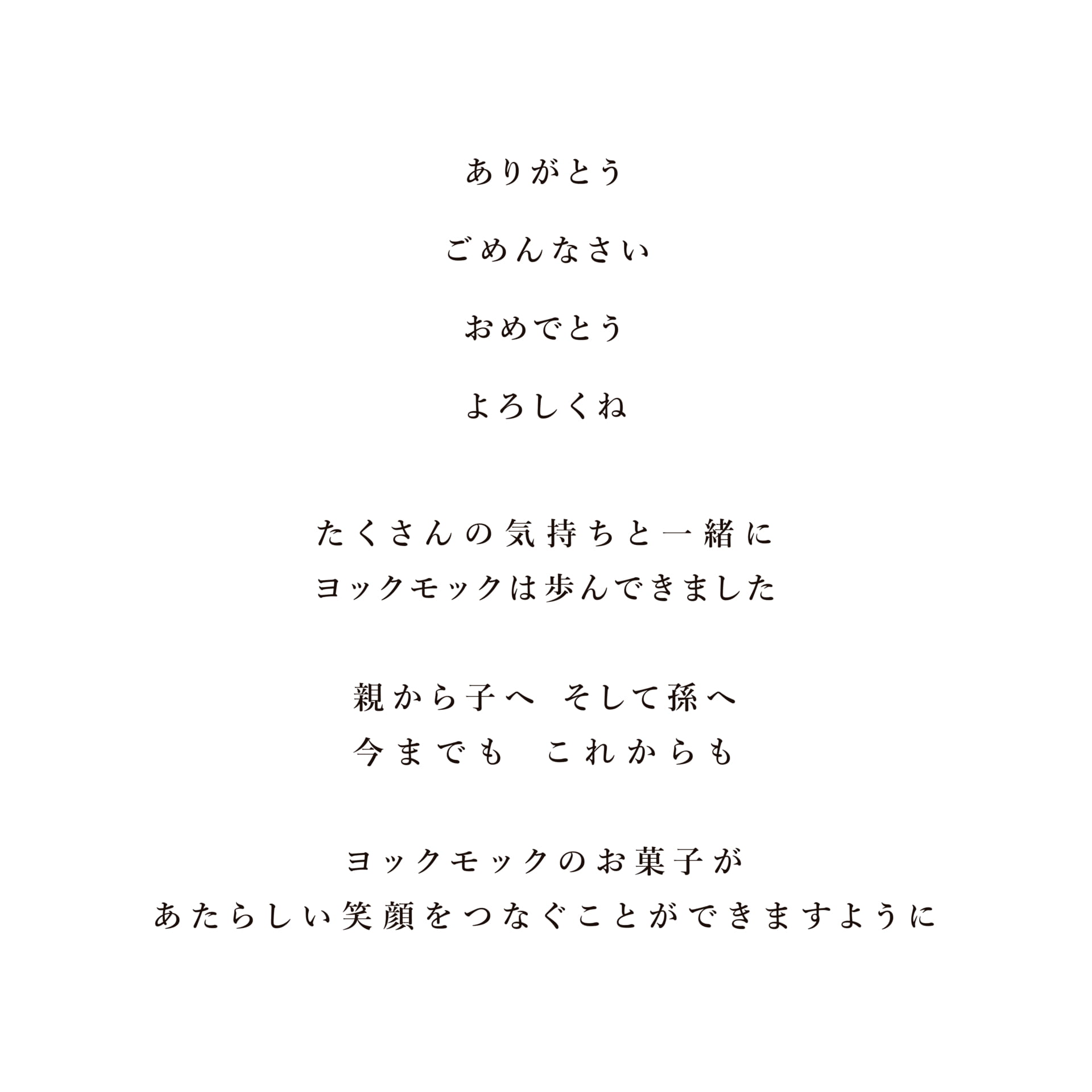 ありがとう

ごめんなさい

おめでとう

よろしくね

たくさんの気持ちと一緒に
ヨックモックは歩んできました

親から子へ そして孫へ
今までも これからも

ヨックモックのお菓子が
あたらしい笑顔をつなぐことができますように